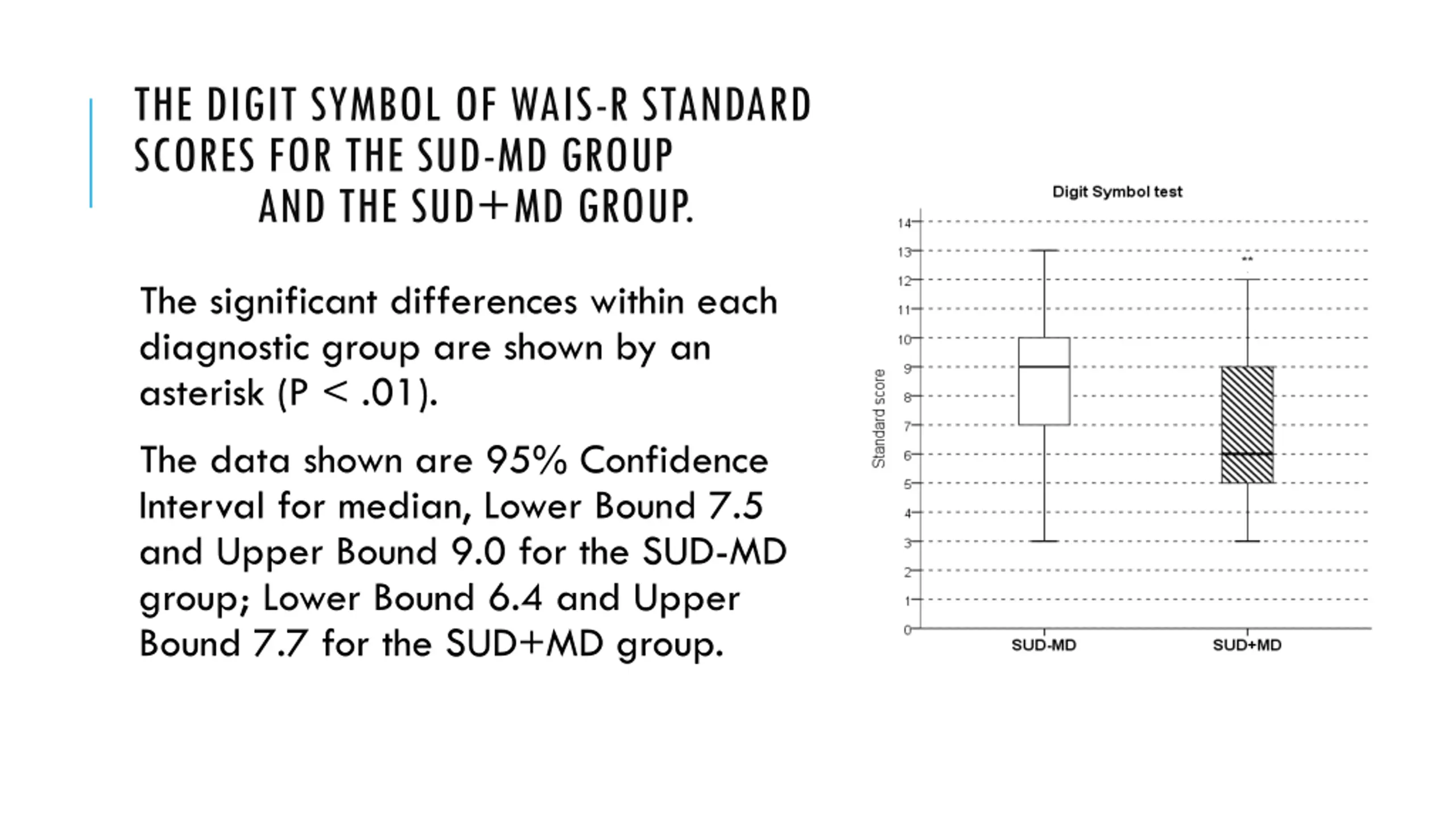 THE DIGIT SYMBOL OF WAIS-R STANDARD SCORES FOR THE SUD-MD GROUP AND THE SUD+MD GROUP.

The significant differences within each diagnostic group are shown by an asterisk (P < .01).

The data shown are 95% Confidence Interval for median, Lower Bound 7.5 and Upper Bound 9.0 for the SUD-MD group; Lower Bound 6.4 and Upper Bound 7.7 for the SUD+MD group.

Digit Symbol test

Standard score

14
13
12
11
10
9
8
7
6
5
4
3
2
1
0

**

SUD-MD
SUD+MD